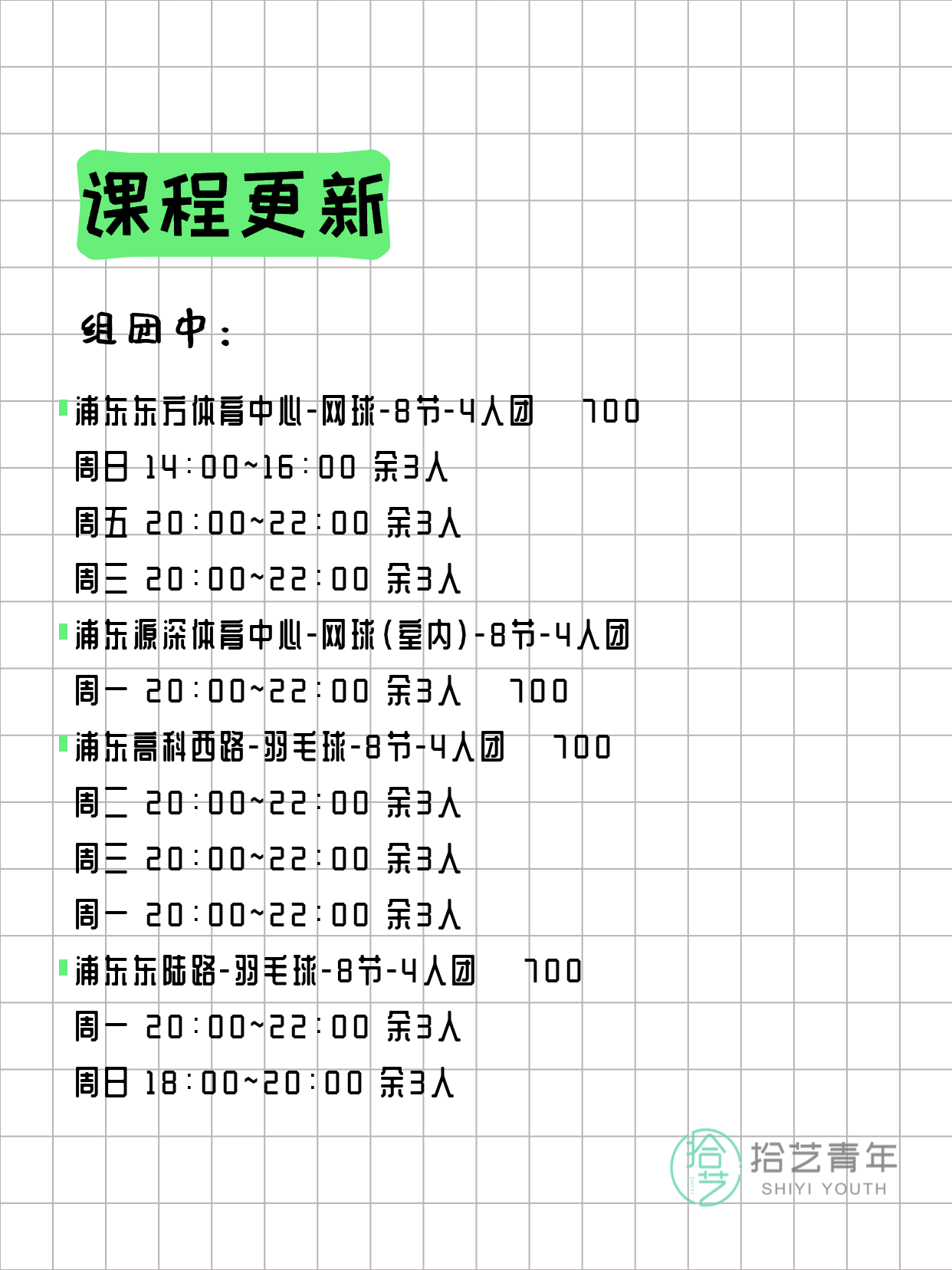 课程更新

组团中：

浦东东方体育中心-网球-8节-4人团 700
周日 14:00~16:00 余3人
周五 20:00~22:00 余3人
周三 20:00~22:00 余3人

浦东源深体育中心-网球(室内)-8节-4人团
周一 20:00~22:00 余3人 700

浦东高科西路-羽毛球-8节-4人团 700
周二 20:00~22:00 余3人
周三 20:00~22:00 余3人
周一 20:00~22:00 余3人

浦东东陆路-羽毛球-8节-4人团 700
周一 20:00~22:00 余3人
周日 18:00~20:00 余3人

拾艺
拾艺青年
SHIYI YOUTH